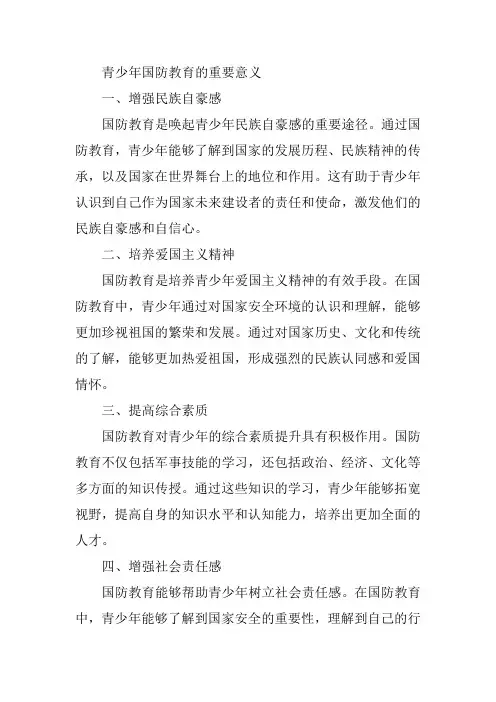 青少年国防教育的重要意义

一、增强民族自豪感

国防教育是唤起青少年民族自豪感的重要途径。通过国防教育，青少年能够了解到国家的发展历程、民族精神的传承，以及国家在世界舞台上的地位和作用。这有助于青少年认识到自己作为国家未来建设者的责任和使命，激发他们的民族自豪感和自信心。

二、培养爱国主义精神

国防教育是培养青少年爱国主义精神的有效手段。在国防教育中，青少年通过对国家安全环境的认识和理解，能够更加珍视祖国的繁荣和发展。通过对国家历史、文化和传统的了解，能够更加热爱祖国，形成强烈的民族认同感和爱国情怀。

三、提高综合素质

国防教育对青少年的综合素质提升具有积极作用。国防教育不仅包括军事技能的学习，还包括政治、经济、文化等多方面的知识传授。通过这些知识的学习，青少年能够拓宽视野，提高自身的知识水平和认知能力，培养出更加全面的人才。

四、增强社会责任感

国防教育能够帮助青少年树立社会责任感。在国防教育中，青少年能够了解到国家安全的重要性，理解到自己的行